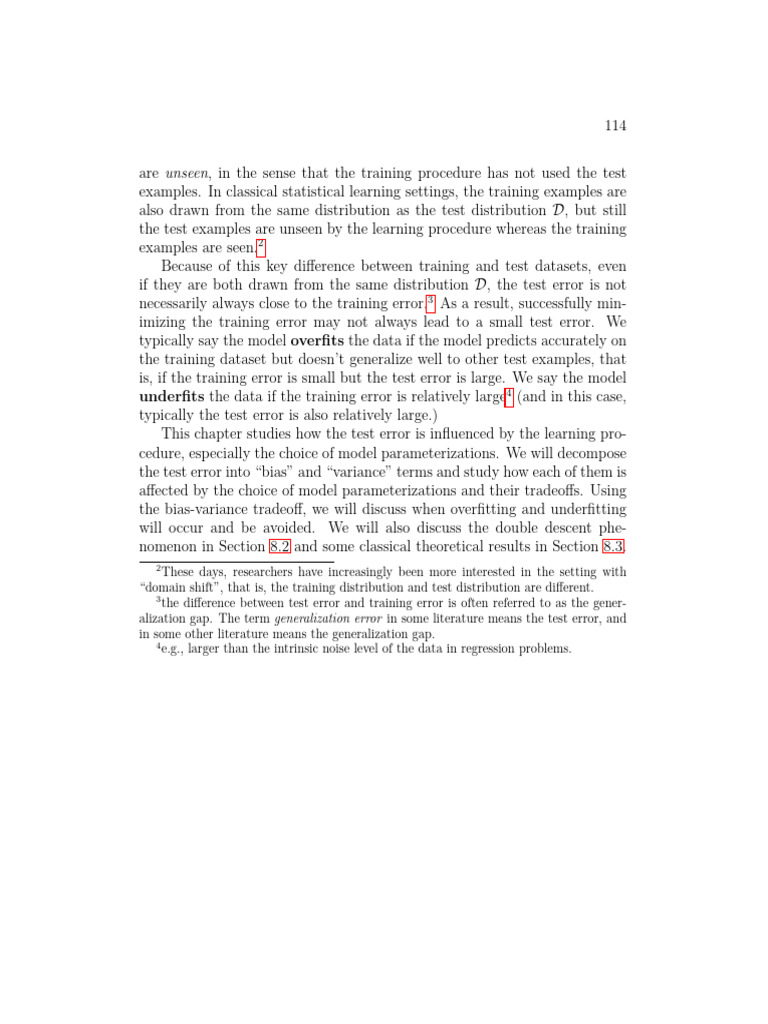 114

are unseen, in the sense that the training procedure has not used the test examples. In classical statistical learning settings, the training examples are also drawn from the same distribution as the test distribution $\mathcal{D}$, but still the test examples are unseen by the learning procedure whereas the training examples are seen.$^{2}$

Because of this key difference between training and test datasets, even if they are both drawn from the same distribution $\mathcal{D}$, the test error is not necessarily always close to the training error.$^{3}$ As a result, successfully minimizing the training error may not always lead to a small test error. We typically say the model overfits the data if the model predicts accurately on the training dataset but doesn't generalize well to other test examples, that is, if the training error is small but the test error is large. We say the model underfits the data if the training error is relatively large$^{4}$ (and in this case, typically the test error is also relatively large.)

This chapter studies how the test error is influenced by the learning procedure, especially the choice of model parameterizations. We will decompose the test error into "bias" and "variance" terms and study how each of them is affected by the choice of model parameterizations and their tradeoffs. Using the bias-variance tradeoff, we will discuss when overfitting and underfitting will occur and be avoided. We will also discuss the double descent phenomenon in Section 8.2 and some classical theoretical results in Section 8.3.

$^{2}$These days, researchers have increasingly been more interested in the setting with "domain shift", that is, the training distribution and test distribution are different.

$^{3}$the difference between test error and training error is often referred to as the generalization gap. The term generalization error in some literature means the test error, and in some other literature means the generalization gap.

$^{4}$e.g., larger than the intrinsic noise level of the data in regression problems.